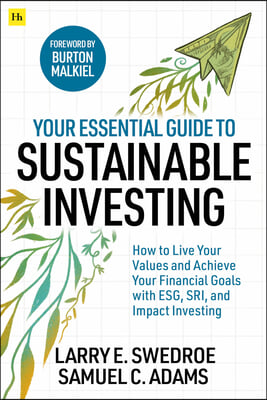 Hh

FOREWORD BY BURTON MALKIEL

YOUR ESSENTIAL GUIDE TO SUSTAINABLE INVESTING

How to Live Your Values and Achieve Your Financial Goals with ESG, SRI, and Impact Investing

LARRY E. SWEDROE
SAMUEL C. ADAMS